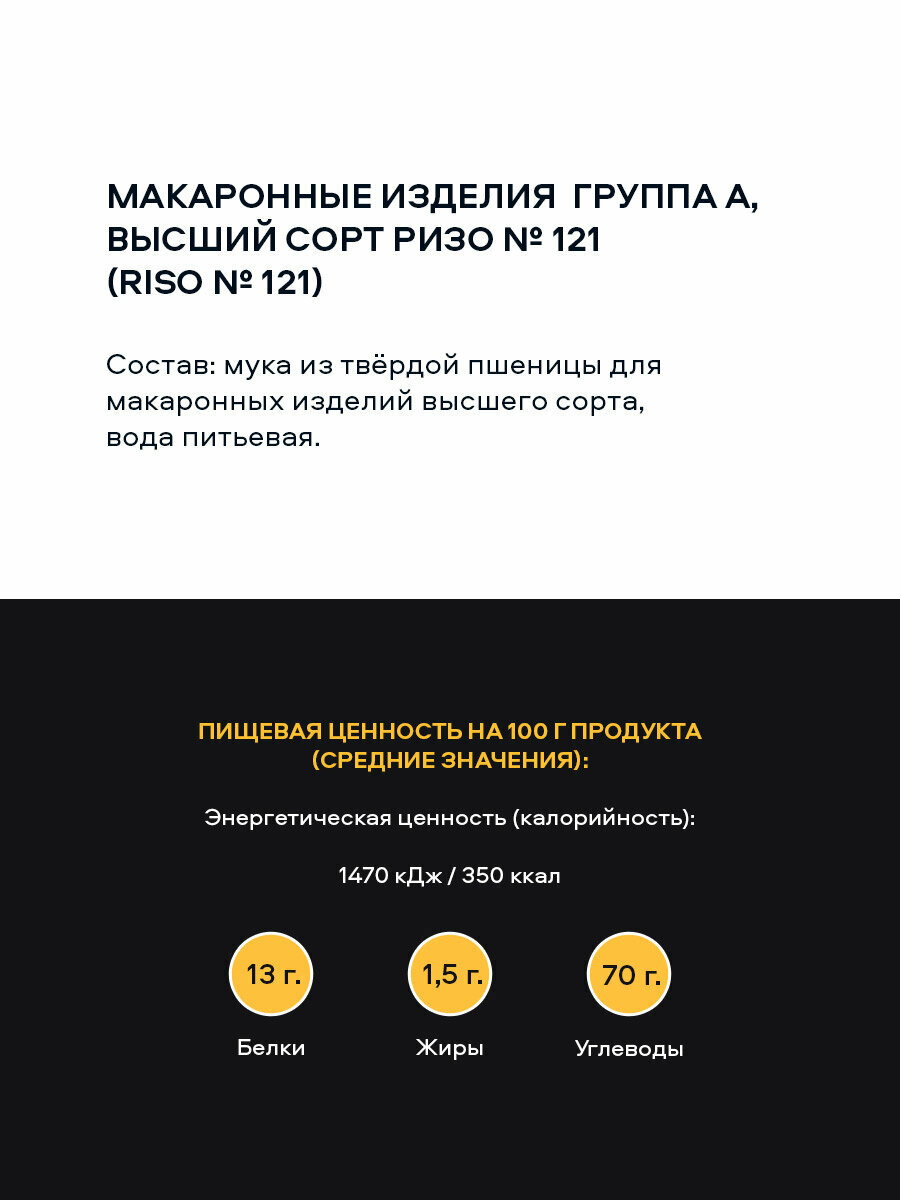 МАКАРОННЫЕ ИЗДЕЛИЯ ГРУППА А, ВЫСШИЙ СОРТ РИЗО № 121 (RISO № 121)

Состав: мука из твёрдой пшеницы для макаронных изделий высшего сорта, вода питьевая.

ПИЩЕВАЯ ЦЕННОСТЬ НА 100 Г ПРОДУКТА (СРЕДНИЕ ЗНАЧЕНИЯ):

Энергетическая ценность (калорийность):

1470 кДж / 350 ккал

13 г.
Белки

1,5 г.
Жиры

70 г.
Углеводы